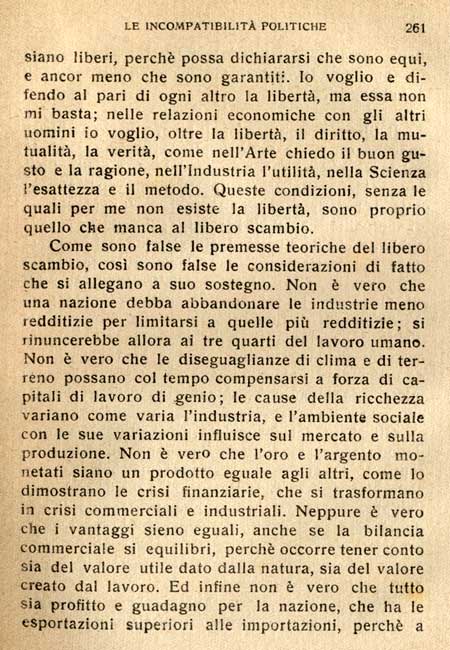 LE INCOMPATIBILITÀ POLITICHE 261

siano liberi, perchè possa dichiararsi che sono equi, e ancor meno che sono garantiti. Io voglio e difendo al pari di ogni altro la libertà, ma essa non mi basta; nelle relazioni economiche con gli altri uomini io voglio, oltre la libertà, il diritto, la mutualità, la verità, come nell'Arte chiedo il buon gusto e la ragione, nell'Industria l'utilità, nella Scienza l'esattezza e il metodo. Queste condizioni, senza le quali per me non esiste la libertà, sono proprio quello che manca al libero scambio.

Come sono false le premesse teoriche del libero scambio, così sono false le considerazioni di fatto che si allegano a suo sostegno. Non è vero che una nazione debba abbandonare le industrie meno redditizie per limitarsi a quelle più redditizie; si rinuncerebbe allora ai tre quarti del lavoro umano. Non è vero che le diseguaglianze di clima e di terreno possano col tempo compensarsi a forza di capitali di lavoro di genio; le cause della ricchezza variano come varia l'industria, e l'ambiente sociale con le sue variazioni influisce sul mercato e sulla produzione. Non è vero che l'oro e l'argento monetati siano un prodotto eguale agli altri, come lo dimostrano le crisi finanziarie, che si trasformano in crisi commerciali e industriali. Neppure è vero che i vantaggi sieno eguali, anche se la bilancia commerciale si equilibri, perchè occorre tener conto sia del valore utile dato dalla natura, sia del valore creato dal lavoro. Ed infine non è vero che tutto sia profitto e guadagno per la nazione, che ha le esportazioni superiori alle importazioni, perchè a